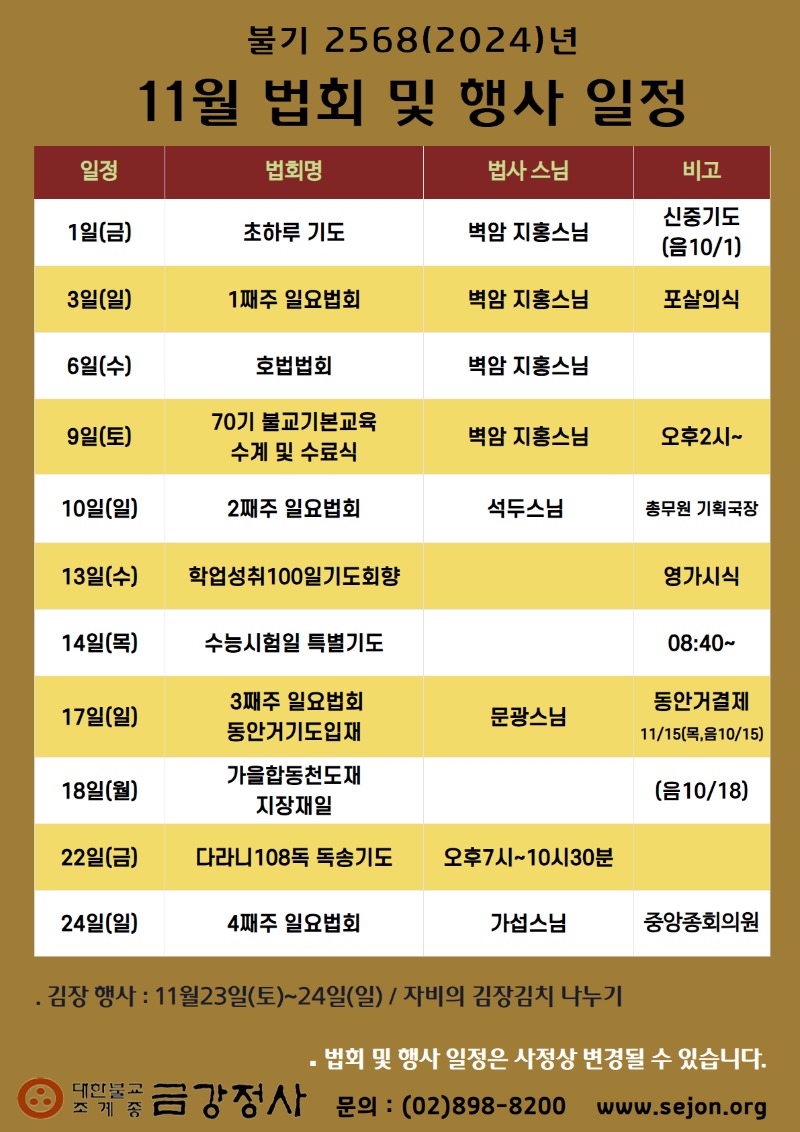 불기 2568(2024)년

11월 법회 및 행사 일정

| 일정 | 법회명 | 법사 스님 | 비고 |
|---|---|---|---|
| 1일(금) | 초하루 기도 | 벽암 지홍스님 | 신중기도 (음10/1) |
| 3일(일) | 1째주 일요법회 | 벽암 지홍스님 | 포살의식 |
| 6일(수) | 호법법회 | 벽암 지홍스님 | |
| 9일(토) | 70기 불교기본교육 수계 및 수료식 | 벽암 지홍스님 | 오후2시~ |
| 10일(일) | 2째주 일요법회 | 석두스님 | 총무원 기획국장 |
| 13일(수) | 학업성취100일기도회향 | | 영가시식 |
| 14일(목) | 수능시험일 특별기도 | | 08:40~ |
| 17일(일) | 3째주 일요법회 동안거기도입재 | 문광스님 | 동안거결제 11/15(목,음10/15) |
| 18일(월) | 가을합동천도재 지장재일 | | (음10/18) |
| 22일(금) | 다라니108독 독송기도 | 오후7시~10시30분 | |
| 24일(일) | 4째주 일요법회 | 가섭스님 | 중앙종회의원 |

. 김장 행사 : 11월23일(토)~24일(일) / 자비의 김장김치 나누기

▪ 법회 및 행사 일정은 사정상 변경될 수 있습니다.

대한불교 조계종 금강정사 문의 : (02)898-8200 www.sejon.org